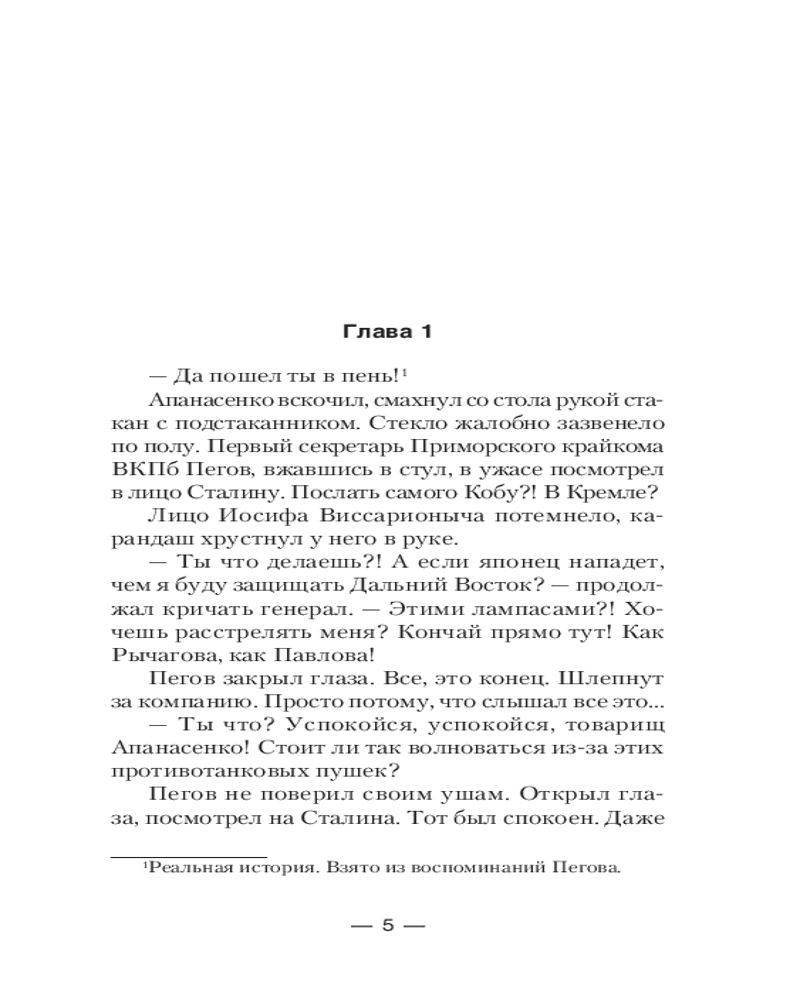 Глава 1

— Да пошел ты в пень!$^1$

Апанасенко вскочил, смахнул со стола рукой стакан с подстаканником. Стекло жалобно зазвенело по полу. Первый секретарь Приморского крайкома ВКПб Пегов, вжавшись в стул, в ужасе посмотрел в лицо Сталину. Послать самого Кобу?! В Кремле?

Лицо Иосифа Виссарионыча потемнело, карандаш хрустнул у него в руке.

— Ты что делаешь?! А если японец нападет, чем я буду защищать Дальний Восток? — продолжал кричать генерал. — Этими лампасами?! Хочешь расстрелять меня? Кончай прямо тут! Как Рычагова, как Павлова!

Пегов закрыл глаза. Все, это конец. Шлепнут за компанию. Просто потому, что слышал все это...

— Ты что? Успокойся, успокойся, товарищ Апанасенко! Стоит ли так волноваться из-за этих противотанковых пушек?

Пегов не поверил своим ушам. Открыл глаза, посмотрел на Сталина. Тот был спокоен. Даже

$^1$Реальная история. Взято из воспоминаний Пегова.

— 5 —